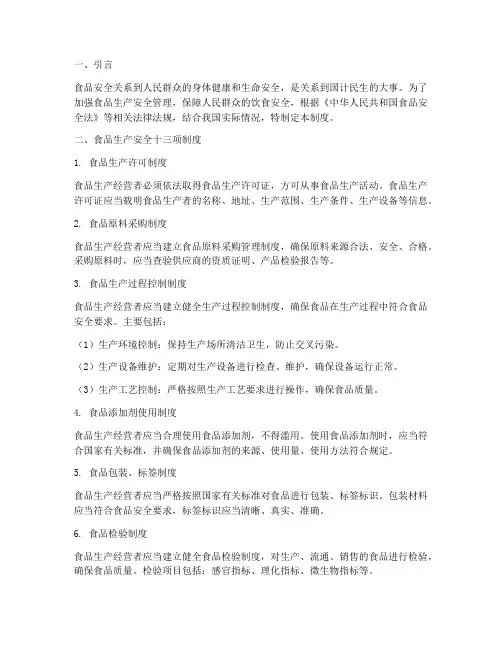 一、引言

食品安全关系到人民群众的身体健康和生命安全，是关系到国计民生的大事。为了加强食品生产安全管理，保障人民群众的饮食安全，根据《中华人民共和国食品安全法》等相关法律法规，结合我国实际情况，特制定本制度。

二、食品生产安全十三项制度

1. 食品生产许可制度

食品生产经营者必须依法取得食品生产许可证，方可从事食品生产活动。食品生产许可证应当载明食品生产者的名称、地址、生产范围、生产条件、生产设备等信息。

2. 食品原料采购制度

食品生产经营者应当建立食品原料采购管理制度，确保原料来源合法、安全、合格。采购原料时，应当查验供应商的资质证明、产品检验报告等。

3. 食品生产过程控制制度

食品生产经营者应当建立健全生产过程控制制度，确保食品在生产过程中符合食品安全要求。主要包括：

（1）生产环境控制：保持生产场所清洁卫生，防止交叉污染。

（2）生产设备维护：定期对生产设备进行检查、维护，确保设备运行正常。

（3）生产工艺控制：严格按照生产工艺要求进行操作，确保食品质量。

4. 食品添加剂使用制度

食品生产经营者应当合理使用食品添加剂，不得滥用。使用食品添加剂时，应当符合国家有关标准，并确保食品添加剂的来源、使用量、使用方法符合规定。

5. 食品包装、标签制度

食品生产经营者应当严格按照国家有关标准对食品进行包装、标签标识。包装材料应当符合食品安全要求，标签标识应当清晰、真实、准确。

6. 食品检验制度

食品生产经营者应当建立健全食品检验制度，对生产、流通、销售的食品进行检验，确保食品质量。检验项目包括：感官指标、理化指标、微生物指标等。